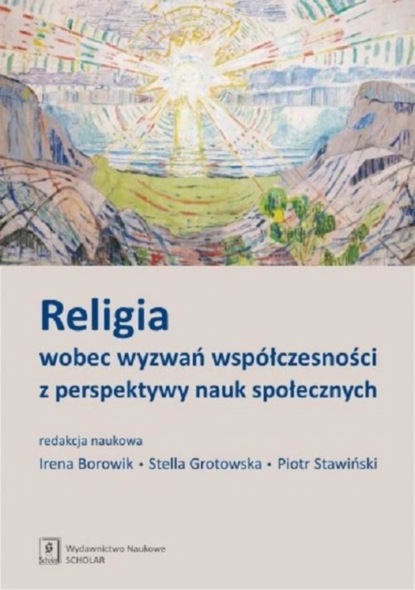 Religia
wobec wyzwań współczesności
z perspektywy nauk społecznych

redakcja naukowa
Irena Borowik • Stella Grotowska • Piotr Stawiński

Scholar
Wydawnictwo Naukowe
SCHOLAR